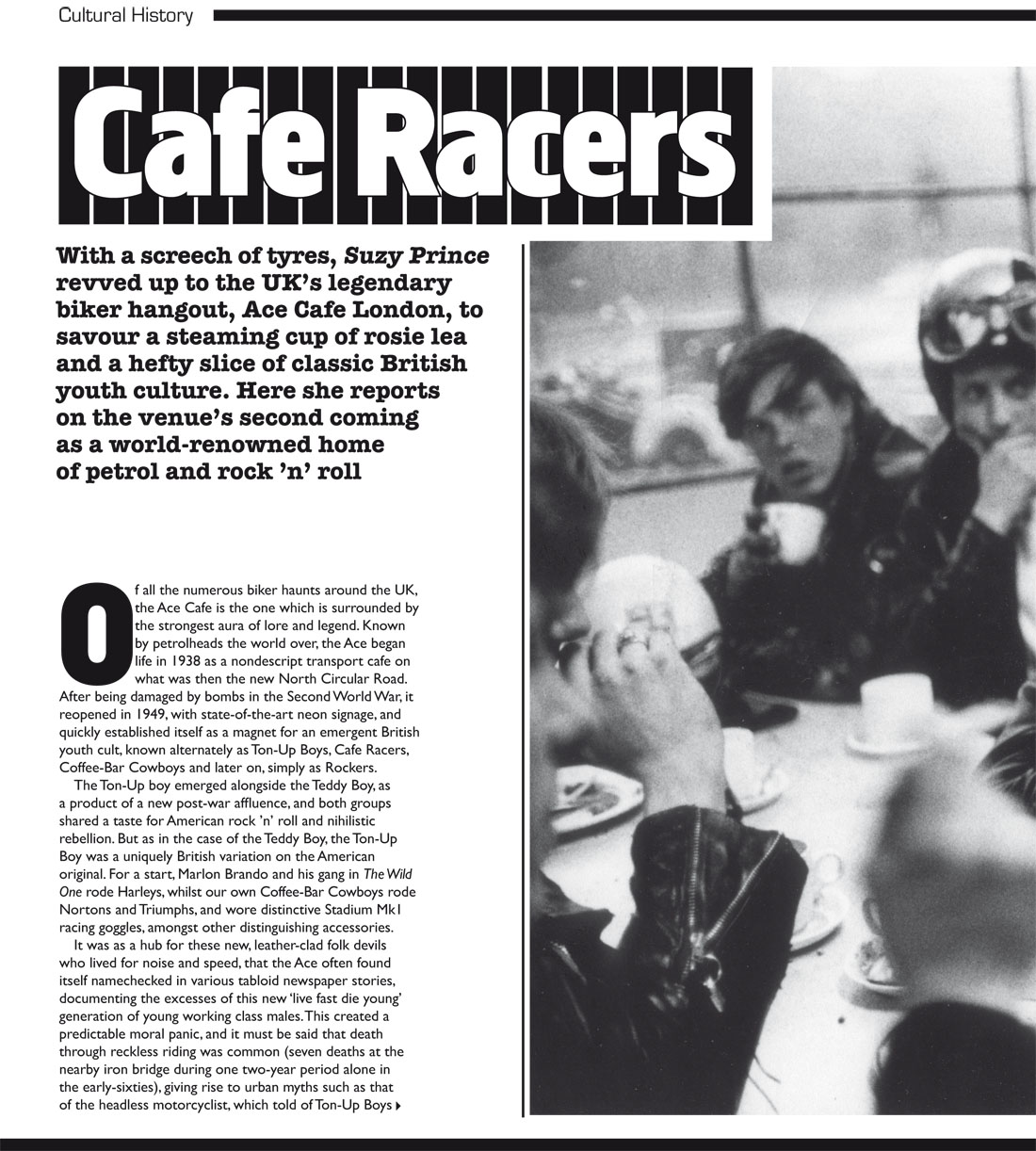 Cultural History

Cafe Racers

With a screech of tyres, Suzy Prince revved up to the UK's legendary biker hangout, Ace Cafe London, to savour a steaming cup of rosie lea and a hefty slice of classic British youth culture. Here she reports on the venue's second coming as a world-renowned home of petrol and rock 'n' roll

Of all the numerous biker haunts around the UK, the Ace Cafe is the one which is surrounded by the strongest aura of lore and legend. Known by petrolheads the world over, the Ace began life in 1938 as a nondescript transport cafe on what was then the new North Circular Road. After being damaged by bombs in the Second World War, it reopened in 1949, with state-of-the-art neon signage, and quickly established itself as a magnet for an emergent British youth cult, known alternately as Ton-Up Boys, Cafe Racers, Coffee-Bar Cowboys and later on, simply as Rockers.

The Ton-Up boy emerged alongside the Teddy Boy, as a product of a new post-war affluence, and both groups shared a taste for American rock 'n' roll and nihilistic rebellion. But as in the case of the Teddy Boy, the Ton-Up Boy was a uniquely British variation on the American original. For a start, Marlon Brando and his gang in The Wild One rode Harleys, whilst our own Coffee-Bar Cowboys rode Nortons and Triumphs, and wore distinctive Stadium Mk1 racing goggles, amongst other distinguishing accessories.

It was as a hub for these new, leather-clad folk devils who lived for noise and speed, that the Ace often found itself namechecked in various tabloid newspaper stories, documenting the excesses of this new 'live fast die young' generation of young working class males. This created a predictable moral panic, and it must be said that death through reckless riding was common (seven deaths at the nearby iron bridge during one two-year period alone in the early-sixties), giving rise to urban myths such as that of the headless motorcyclist, which told of Ton-Up Boys